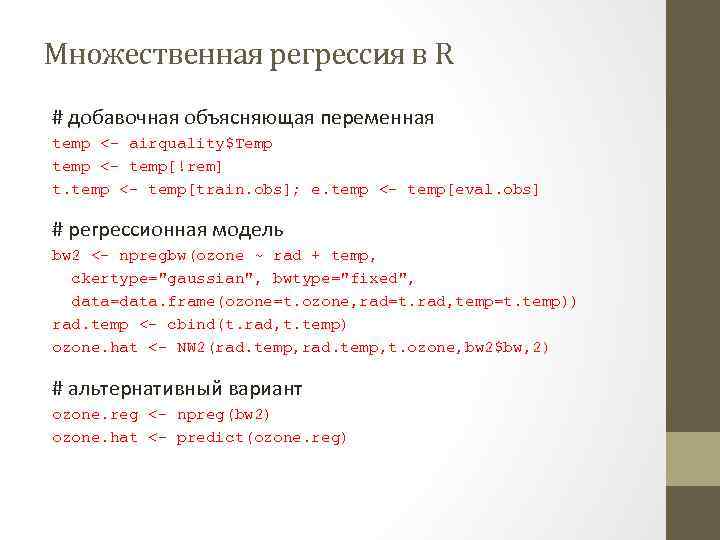 Множественная регрессия в R

# добавочная объясняющая переменная
temp <- airquality$Temp
temp <- temp[!rem]
t.temp <- temp[train.obs]; e.temp <- temp[eval.obs]

# регрессионная модель
bw2 <- npregbw(ozone ~ rad + temp,
ckertype="gaussian", bwtype="fixed",
data=data.frame(ozone=t.ozone,rad=t.rad,temp=t.temp))
rad.temp <- cbind(t.rad,t.temp)
ozone.hat <- NW2(rad.temp,rad.temp,t.ozone,bw2$bw,2)

# альтернативный вариант
ozone.reg <- npreg(bw2)
ozone.hat <- predict(ozone.reg)